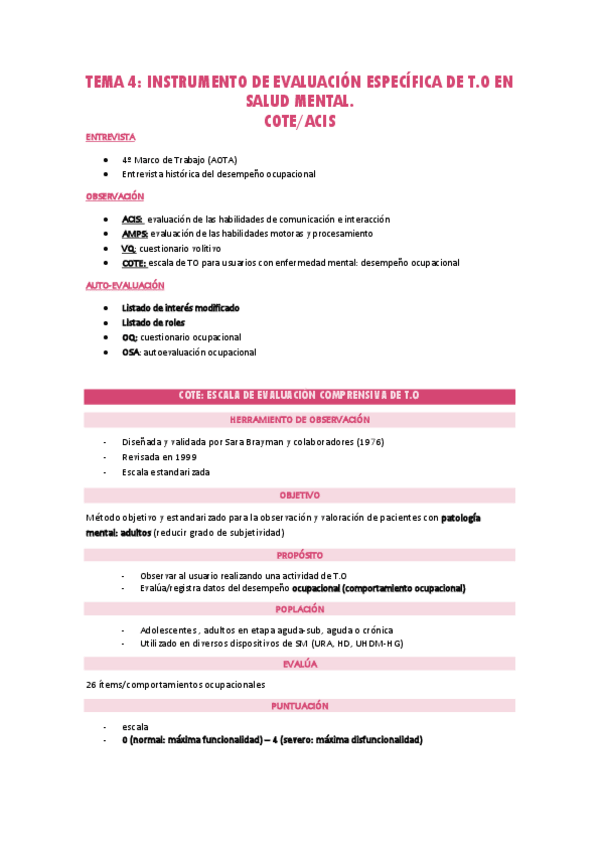 TEMA 4: INSTRUMENTO DE EVALUACIÓN ESPECÍFICA DE T.O EN SALUD MENTAL.
COTE/ACIS

ENTREVISTA

- 4º Marco de Trabajo (AOTA)
- Entrevista histórica del desempeño ocupacional

OBSERVACIÓN

- ACIS: evaluación de las habilidades de comunicación e interacción
- AMPS: evaluación de las habilidades motoras y procesamiento
- VQ: cuestionario volitivo
- COTE: escala de TO para usuarios con enfermedad mental: desempeño ocupacional

AUTO-EVALUACIÓN

- Listado de interés modificado
- Listado de roles
- OQ: cuestionario ocupacional
- OSA: autoevaluación ocupacional

COTE: ESCALA DE EVALUACION COMPRENSIVA DE T.O

HERRAMIENTO DE OBSERVACIÓN

- Diseñada y validada por Sara Brayman y colaboradores (1976)
- Revisada en 1999
- Escala estandarizada

OBJETIVO

Método objetivo y estandarizado para la observación y valoración de pacientes con patología mental: adultos (reducir grado de subjetividad)

PROPÓSITO

- Observar al usuario realizando una actividad de T.O
- Evalúa/registra datos del desempeño ocupacional (comportamiento ocupacional)

POPLACIÓN

- Adolescentes, adultos en etapa aguda-sub, aguda o crónica
- Utilizado en diversos dispositivos de SM (URA, HD, UHDM-HG)

EVALÚA

26 ítems/comportamientos ocupacionales

PUNTUACIÓN

- escala
- 0 (normal: máxima funcionalidad) – 4 (severo: máxima disfuncionalidad)